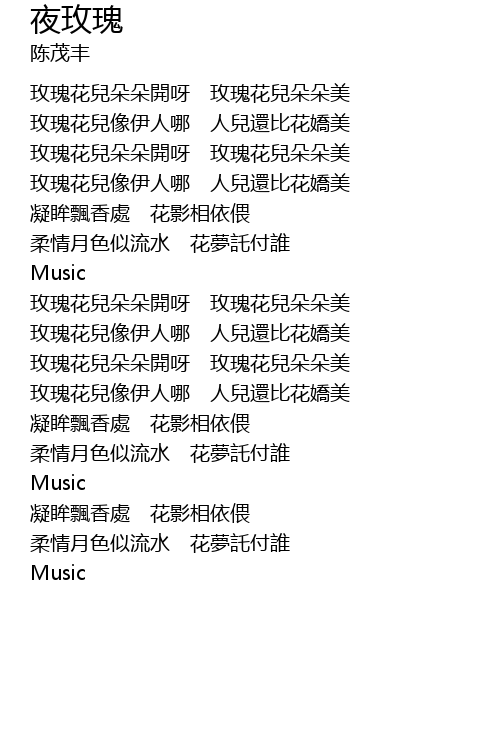 夜玫瑰
陈茂丰

玫瑰花兒朵朵開呀 玫瑰花兒朵朵美
玫瑰花兒像伊人哪 人兒還比花嬌美
玫瑰花兒朵朵開呀 玫瑰花兒朵朵美
玫瑰花兒像伊人哪 人兒還比花嬌美
凝眸飄香處 花影相依偎
柔情月色似流水 花夢託付誰
Music
玫瑰花兒朵朵開呀 玫瑰花兒朵朵美
玫瑰花兒像伊人哪 人兒還比花嬌美
玫瑰花兒朵朵開呀 玫瑰花兒朵朵美
玫瑰花兒像伊人哪 人兒還比花嬌美
凝眸飄香處 花影相依偎
柔情月色似流水 花夢託付誰
Music
凝眸飄香處 花影相依偎
柔情月色似流水 花夢託付誰
Music